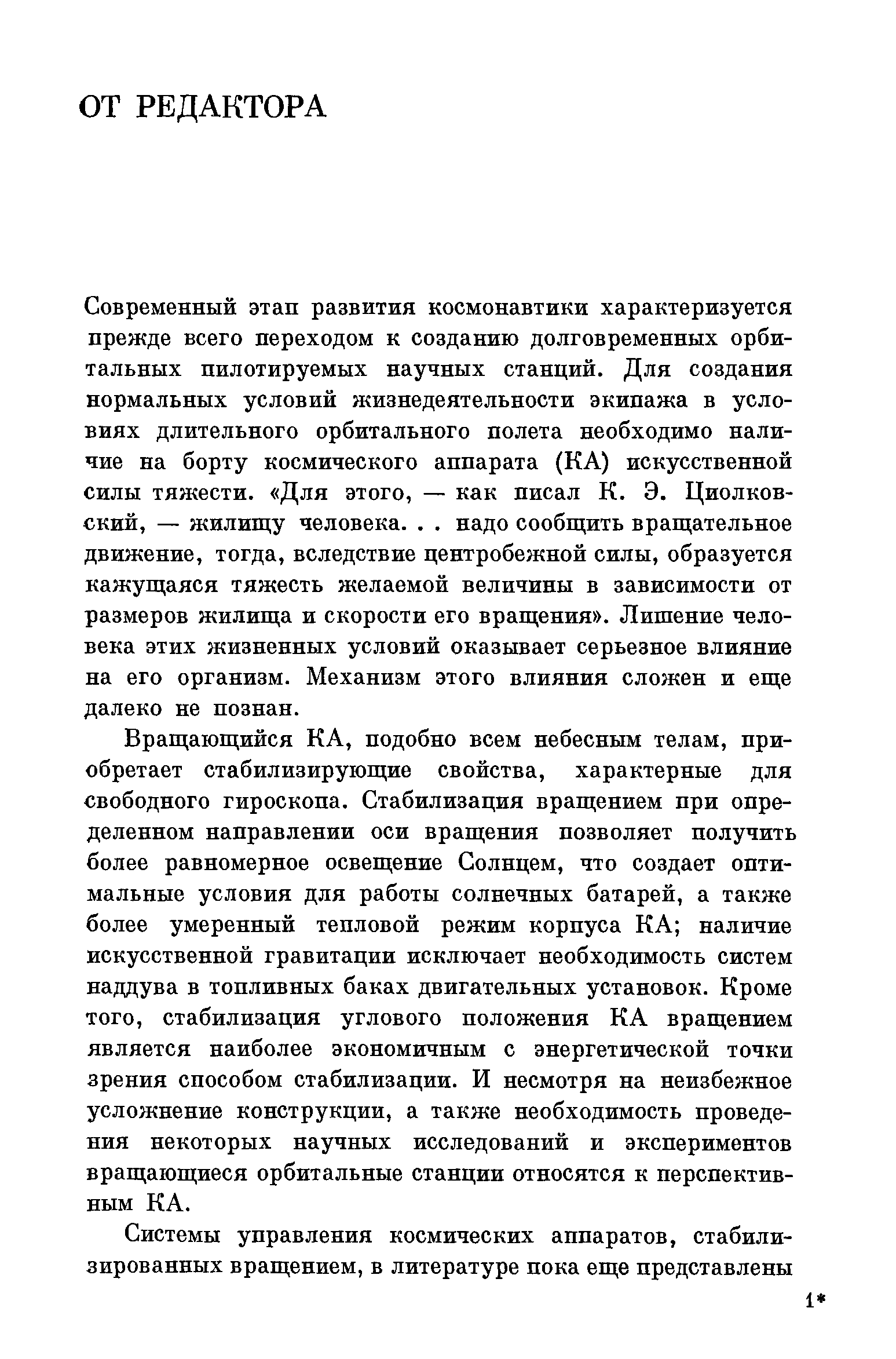 ОТ РЕДАКТОРА

Современный этап развития космонавтики характеризуется прежде всего переходом к созданию долговременных орбитальных пилотируемых научных станций. Для создания нормальных условий жизнедеятельности экипажа в условиях длительного орбитального полета необходимо наличие на борту космического аппарата (КА) искусственной силы тяжести. «Для этого, — как писал К. Э. Циолковский, — жилищу человека. . . надо сообщить вращательное движение, тогда, вследствие центробежной силы, образуется кажущаяся тяжесть желаемой величины в зависимости от размеров жилища и скорости его вращения». Лишение человека этих жизненных условий оказывает серьезное влияние на его организм. Механизм этого влияния сложен и еще далеко не познан.

Вращающийся КА, подобно всем небесным телам, приобретает стабилизирующие свойства, характерные для свободного гироскопа. Стабилизация вращением при определенном направлении оси вращения позволяет получить более равномерное освещение Солнцем, что создает оптимальные условия для работы солнечных батарей, а также более умеренный тепловой режим корпуса КА; наличие искусственной гравитации исключает необходимость систем наддува в топливных баках двигательных установок. Кроме того, стабилизация углового положения КА вращением является наиболее экономичным с энергетической точки зрения способом стабилизации. И несмотря на неизбежное усложнение конструкции, а также необходимость проведения некоторых научных исследований и экспериментов вращающиеся орбитальные станции относятся к перспективным КА.

Системы управления космических аппаратов, стабилизированных вращением, в литературе пока еще представлены

1*